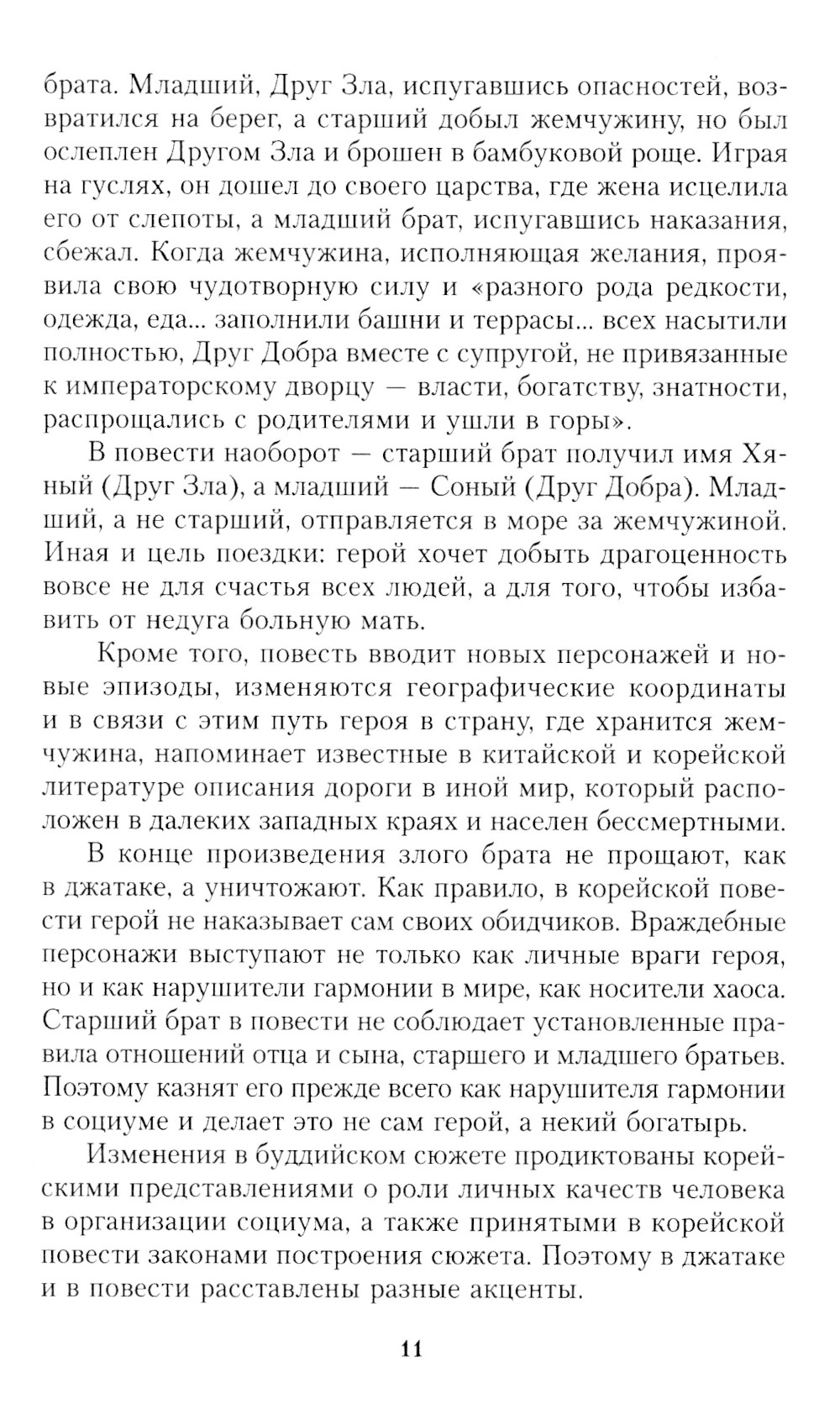 брата. Младший, Друг Зла, испугавшись опасностей, возвратился на берег, а старший добыл жемчужину, но был ослеплен Другом Зла и брошен в бамбуковой роще. Играя на гуслях, он дошел до своего царства, где жена исцелила его от слепоты, а младший брат, испугавшись наказания, сбежал. Когда жемчужина, исполняющая желания, проявила свою чудотворную силу и «разного рода редкости, одежда, еда... заполнили башни и террасы... всех насытили полностью, Друг Добра вместе с супругой, не привязанные к императорскому дворцу — власти, богатству, знатности, распрощались с родителями и ушли в горы».

В повести наоборот — старший брат получил имя Хяный (Друг Зла), а младший — Соный (Друг Добра). Младший, а не старший, отправляется в море за жемчужиной. Иная и цель поездки: герой хочет добыть драгоценность вовсе не для счастья всех людей, а для того, чтобы избавить от недуга больную мать.

Кроме того, повесть вводит новых персонажей и новые эпизоды, изменяются географические координаты и в связи с этим путь героя в страну, где хранится жемчужина, напоминает известные в китайской и корейской литературе описания дороги в иной мир, который расположен в далеких западных краях и населен бессмертными.

В конце произведения злого брата не прощают, как в джатаке, а уничтожают. Как правило, в корейской повести герой не наказывает сам своих обидчиков. Враждебные персонажи выступают не только как личные враги героя, но и как нарушители гармонии в мире, как носители хаоса. Старший брат в повести не соблюдает установленные правила отношений отца и сына, старшего и младшего братьев. Поэтому казнят его прежде всего как нарушителя гармонии в социуме и делает это не сам герой, а некий богатырь.

Изменения в буддийском сюжете продиктованы корейскими представлениями о роли личных качеств человека в организации социума, а также принятыми в корейской повести законами построения сюжета. Поэтому в джатаке и в повести расставлены разные акценты.

11